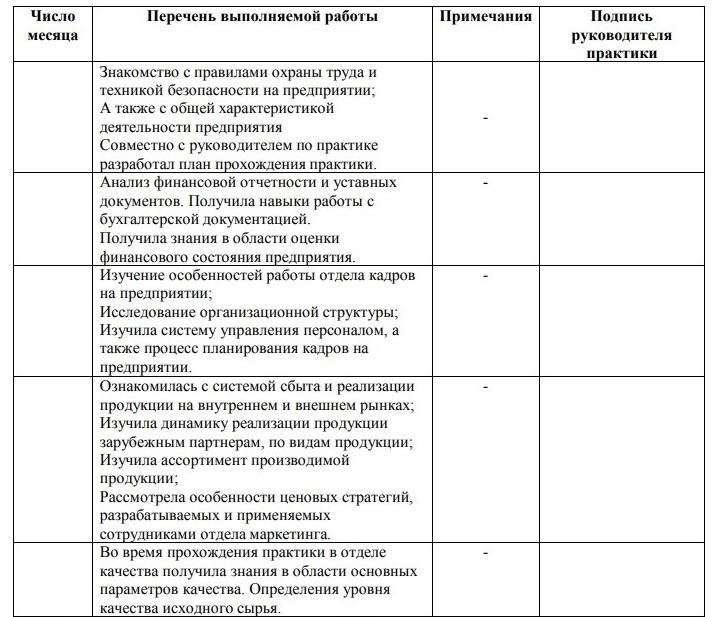 | Число месяца | Перечень выполняемой работы | Примечания | Подпись руководителя практики |
|---|---|---|---|
| | Знакомство с правилами охраны труда и техникой безопасности на предприятии; А также с общей характеристикой деятельности предприятия Совместно с руководителем по практике разработал план прохождения практики. | - | |
| | Анализ финансовой отчетности и уставных документов. Получила навыки работы с бухгалтерской документацией. Получила знания в области оценки финансового состояния предприятия. | - | |
| | Изучение особенностей работы отдела кадров на предприятии; Исследование организационной структуры; Изучила систему управления персоналом, а также процесс планирования кадров на предприятии. | - | |
| | Ознакомилась с системой сбыта и реализации продукции на внутреннем и внешнем рынках; Изучила динамику реализации продукции зарубежным партнерам, по видам продукции; Изучила ассортимент производимой продукции; Рассмотрела особенности ценовых стратегий, разрабатываемых и применяемых сотрудниками отдела маркетинга. | - | |
| | Во время прохождения практики в отделе качества получила знания в области основных параметров качества. Определения уровня качества исходного сырья. | - | |